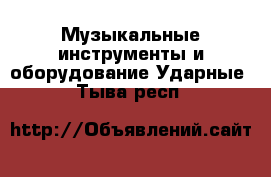 Музыкальные инструменты и оборудование Ударные Тыва респ

http://Объявлений.сайт